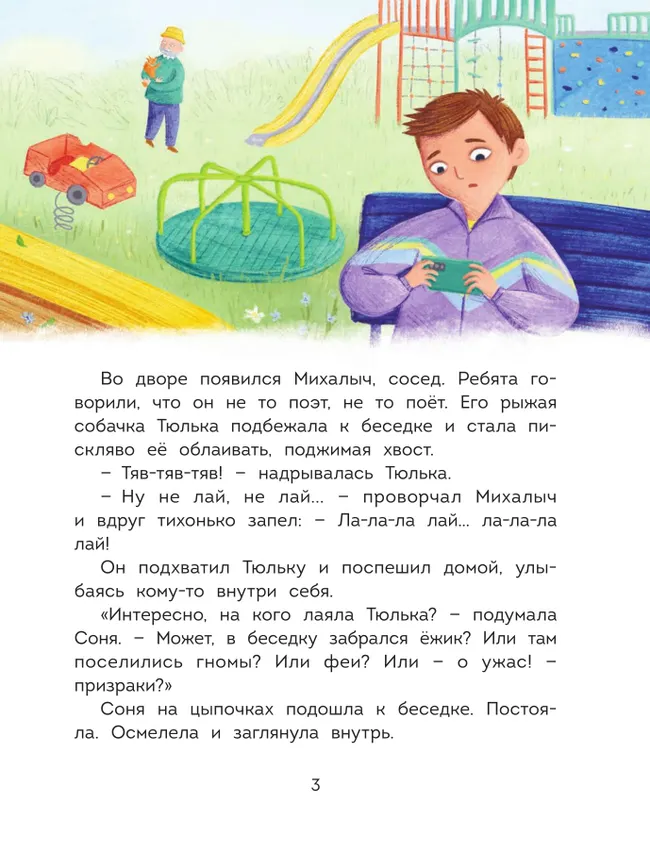 Во дворе появился Михалыч, сосед. Ребята говорили, что он не то поэт, не то поёт. Его рыжая собачка Тюлька подбежала к беседке и стала пискляво её облаивать, поджимая хвост.

– Тяв-тяв-тяв! – надрывалась Тюлька.

– Ну не лай, не лай... – проворчал Михалыч и вдруг тихонько запел: – Ла-ла-ла лай... ла-ла-ла лай!

Он подхватил Тюльку и поспешил домой, улыбаясь кому-то внутри себя.

«Интересно, на кого лаяла Тюлька? – подумала Соня. – Может, в беседку забрался ёжик? Или там поселились гномы? Или феи? Или – о ужас! – призраки?»

Соня на цыпочках подошла к беседке. Постояла. Осмелела и заглянула внутрь.

3